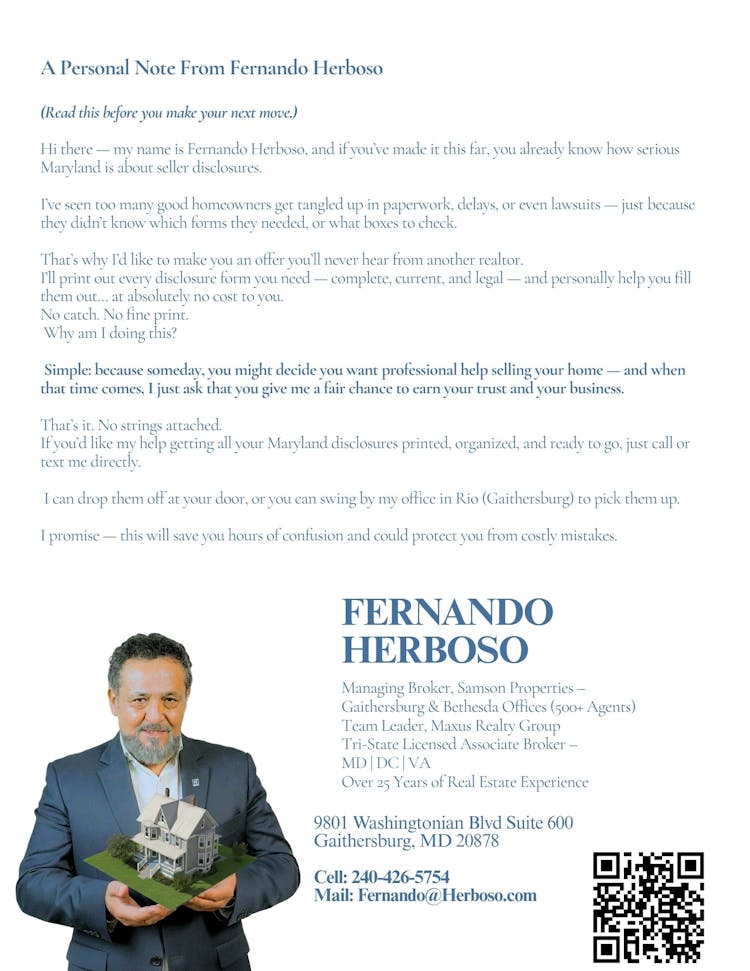 A Personal Note From Fernando Herboso

(Read this before you make your next move.)

Hi there — my name is Fernando Herboso, and if you've made it this far, you already know how serious Maryland is about seller disclosures.

I've seen too many good homeowners get tangled up in paperwork, delays, or even lawsuits — just because they didn't know which forms they needed, or what boxes to check.

That's why I'd like to make you an offer you'll never hear from another realtor.
I'll print out every disclosure form you need — complete, current, and legal — and personally help you fill them out... at absolutely no cost to you.
No catch. No fine print.
Why am I doing this?

Simple: because someday, you might decide you want professional help selling your home — and when that time comes, I just ask that you give me a fair chance to earn your trust and your business.

That's it. No strings attached.
If you'd like my help getting all your Maryland disclosures printed, organized, and ready to go, just call or text me directly.

I can drop them off at your door, or you can swing by my office in Rio (Gaithersburg) to pick them up.

I promise — this will save you hours of confusion and could protect you from costly mistakes.

FERNANDO HERBOSO

Managing Broker, Samson Properties – Gaithersburg & Bethesda Offices (500+ Agents)
Team Leader, Maxus Realty Group
Tri-State Licensed Associate Broker – MD | DC | VA
Over 25 Years of Real Estate Experience

9801 Washingtonian Blvd Suite 600
Gaithersburg, MD 20878

Cell: 240-426-5754
Mail: Fernando@Herboso.com